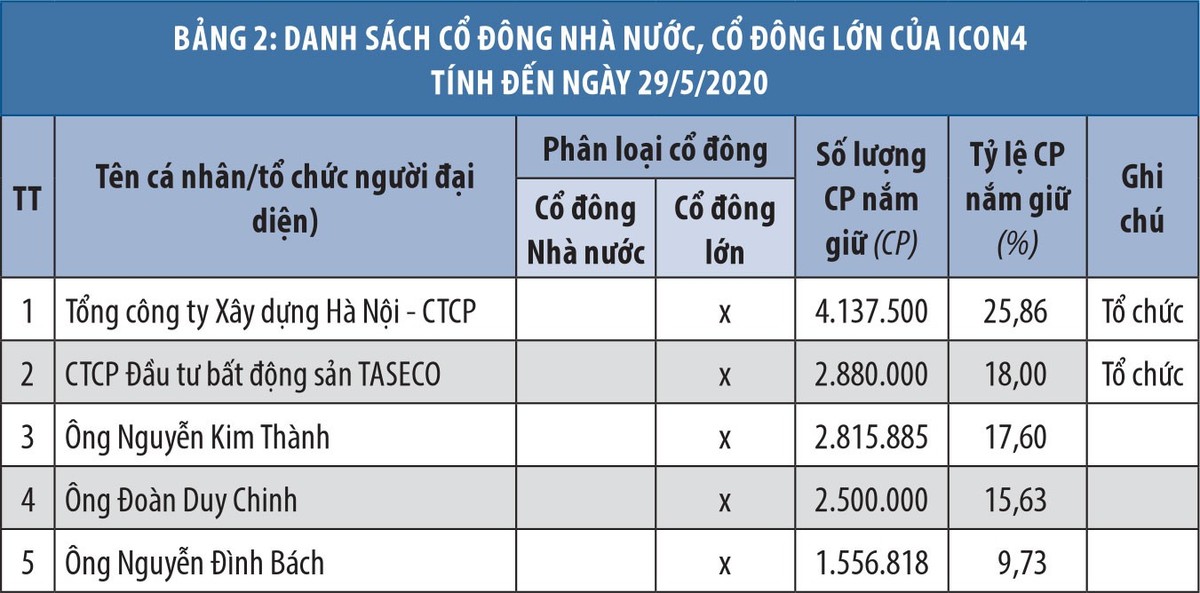 BẢNG 2: DANH SÁCH CỔ ĐÔNG NHÀ NƯỚC, CỔ ĐÔNG LỚN CỦA ICON4
TÍNH ĐẾN NGÀY 29/5/2020

| TT | Tên cá nhân/tổ chức người đại diện) | Phân loại cổ đông: Cổ đông Nhà nước | Phân loại cổ đông: Cổ đông lớn | Số lượng CP nắm giữ (CP) | Tỷ lệ CP nắm giữ (%) | Ghi chú |
|---|---|---|---|---|---|---|
| 1 | Tổng công ty Xây dựng Hà Nội - CTCP | | x | 4.137.500 | 25,86 | Tổ chức |
| 2 | CTCP Đầu tư bất động sản TASECO | | x | 2.880.000 | 18,00 | Tổ chức |
| 3 | Ông Nguyễn Kim Thành | | x | 2.815.885 | 17,60 | |
| 4 | Ông Đoàn Duy Chinh | | x | 2.500.000 | 15,63 | |
| 5 | Ông Nguyễn Đình Bách | | x | 1.556.818 | 9,73 | |